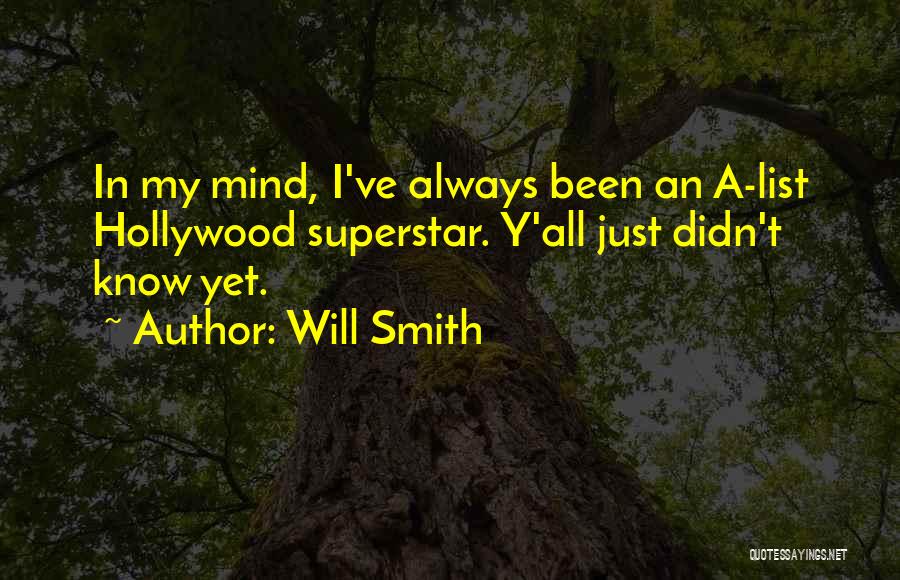 In my mind, I've always been an A-list Hollywood superstar. Y'all just didn't know yet.

~ Author: Will Smith

QUOTESSAYINGS.NET